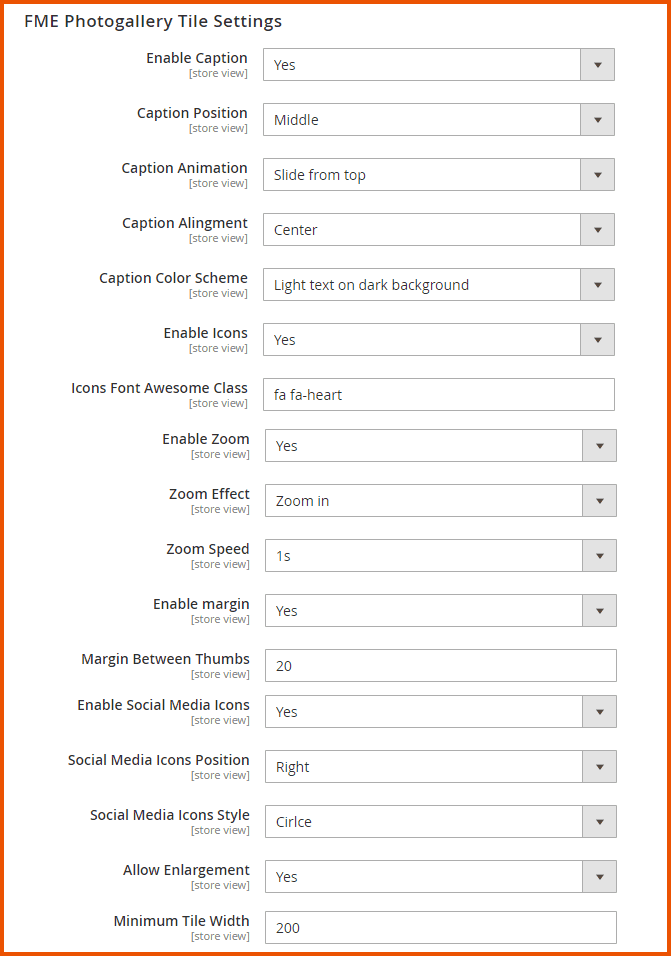 FME Photogallery Tile Settings

Enable Caption
[store view]
Yes

Caption Position
[store view]
Middle

Caption Animation
[store view]
Slide from top

Caption Alingment
[store view]
Center

Caption Color Scheme
[store view]
Light text on dark background

Enable Icons
[store view]
Yes

Icons Font Awesome Class
[store view]
fa fa-heart

Enable Zoom
[store view]
Yes

Zoom Effect
[store view]
Zoom in

Zoom Speed
[store view]
1s

Enable margin
[store view]
Yes

Margin Between Thumbs
[store view]
20

Enable Social Media Icons
[store view]
Yes

Social Media Icons Position
[store view]
Right

Social Media Icons Style
[store view]
Cirlce

Allow Enlargement
[store view]
Yes

Minimum Tile Width
[store view]
200